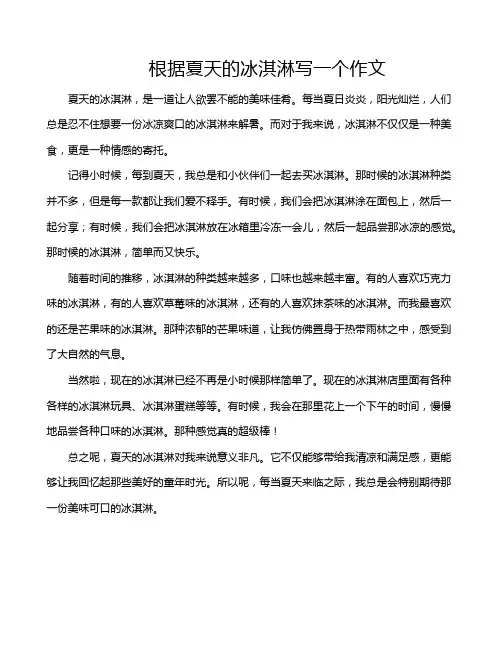 根据夏天的冰淇淋写一个作文

夏天的冰淇淋，是一道让人欲罢不能的美味佳肴。每当夏日炎炎，阳光灿烂，人们总是忍不住想要一份冰凉爽口的冰淇淋来解暑。而对于我来说，冰淇淋不仅仅是一种美食，更是一种情感的寄托。

记得小时候，每到夏天，我总是和小伙伴们一起去买冰淇淋。那时候的冰淇淋种类并不多，但是每一款都让我们爱不释手。有时候，我们会把冰淇淋涂在面包上，然后一起分享；有时候，我们会把冰淇淋放在冰箱里冷冻一会儿，然后一起品尝那冰凉的感觉。那时候的冰淇淋，简单而又快乐。

随着时间的推移，冰淇淋的种类越来越多，口味也越来越丰富。有的人喜欢巧克力味的冰淇淋，有的人喜欢草莓味的冰淇淋，还有的人喜欢抹茶味的冰淇淋。而我最喜欢的还是芒果味的冰淇淋。那种浓郁的芒果味道，让我仿佛置身于热带雨林之中，感受到了大自然的气息。

当然啦，现在的冰淇淋已经不再是小时候那样简单了。现在的冰淇淋店里面有各种各样的冰淇淋玩具、冰淇淋蛋糕等等。有时候，我会在那里花上一个下午的时间，慢慢地品尝各种口味的冰淇淋。那种感觉真的超级棒！

总之呢，夏天的冰淇淋对我来说意义非凡。它不仅能够带给我清凉和满足感，更能够让我回忆起那些美好的童年时光。所以呢，每当夏天来临之际，我总是会特别期待那一份美味可口的冰淇淋。